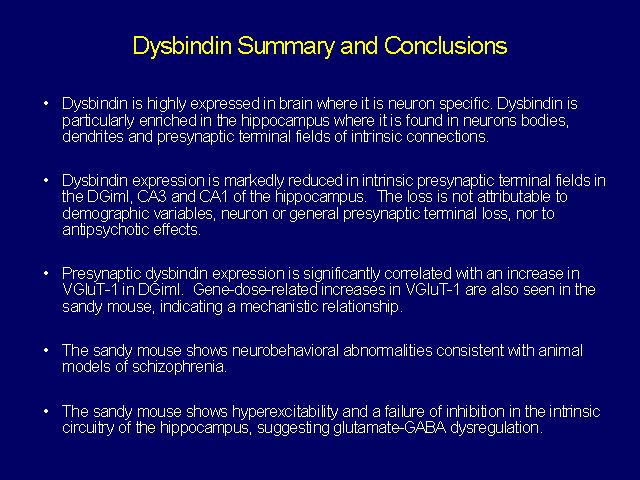 Dysbindin Summary and Conclusions

• Dysbindin is highly expressed in brain where it is neuron specific. Dysbindin is particularly enriched in the hippocampus where it is found in neurons bodies, dendrites and presynaptic terminal fields of intrinsic connections.

• Dysbindin expression is markedly reduced in intrinsic presynaptic terminal fields in the DGiml, CA3 and CA1 of the hippocampus. The loss is not attributable to demographic variables, neuron or general presynaptic terminal loss, nor to antipsychotic effects.

• Presynaptic dysbindin expression is significantly correlated with an increase in VGluT-1 in DGiml. Gene-dose-related increases in VGluT-1 are also seen in the sandy mouse, indicating a mechanistic relationship.

• The sandy mouse shows neurobehavioral abnormalities consistent with animal models of schizophrenia.

• The sandy mouse shows hyperexcitability and a failure of inhibition in the intrinsic circuitry of the hippocampus, suggesting glutamate-GABA dysregulation.